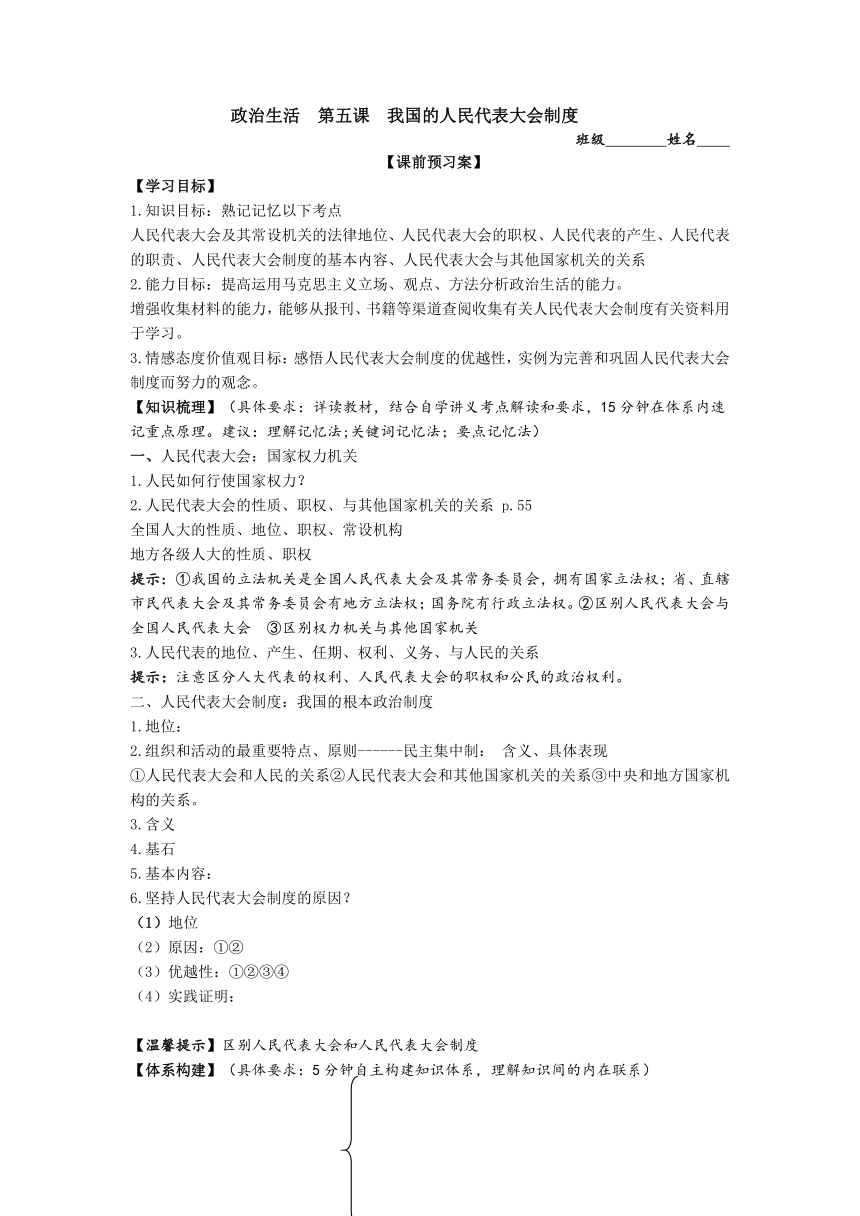 政治生活　第五课　我国的人民代表大会制度

班级________姓名____

【课前预习案】

【学习目标】

1.知识目标：熟记记忆以下考点

人民代表大会及其常设机关的法律地位、人民代表大会的职权、人民代表的产生、人民代表的职责、人民代表大会制度的基本内容、人民代表大会与其他国家机关的关系

2.能力目标：提高运用马克思主义立场、观点、方法分析政治生活的能力。

增强收集材料的能力，能够从报刊、书籍等渠道查阅收集有关人民代表大会制度有关资料用于学习。

3.情感态度价值观目标：感悟人民代表大会制度的优越性，实例为完善和巩固人民代表大会制度而努力的观念。

【知识梳理】（具体要求：详读教材，结合自学讲义考点解读和要求，15分钟在体系内速记重点原理。建议：理解记忆法;关键词记忆法；要点记忆法）

一、人民代表大会：国家权力机关

1.人民如何行使国家权力？

2.人民代表大会的性质、职权、与其他国家机关的关系 p.55

全国人大的性质、地位、职权、常设机构

地方各级人大的性质、职权

提示：①我国的立法机关是全国人民代表大会及其常务委员会，拥有国家立法权；省、直辖市民代表大会及其常务委员会有地方立法权；国务院有行政立法权。②区别人民代表大会与全国人民代表大会　③区别权力机关与其他国家机关

3.人民代表的地位、产生、任期、权利、义务、与人民的关系

提示：注意区分人大代表的权利、人民代表大会的职权和公民的政治权利。

二、人民代表大会制度：我国的根本政治制度

1.地位：

2.组织和活动的最重要特点、原则------民主集中制：　含义、具体表现

①人民代表大会和人民的关系②人民代表大会和其他国家机关的关系③中央和地方国家机构的关系。

3.含义

4.基石

5.基本内容：

6.坚持人民代表大会制度的原因？

（1）地位

（2）原因：①②

（3）优越性：①②③④

（4）实践证明：

【温馨提示】区别人民代表大会和人民代表大会制度

【体系构建】（具体要求：5分钟自主构建知识体系，理解知识间的内在联系）